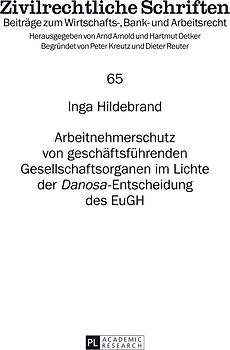 Zivilrechtliche Schriften
Beiträge zum Wirtschafts-, Bank- und Arbeitsrecht
Herausgegeben von Arnd Arnold und Hartmut Oetker
Begründet von Peter Kreutz und Dieter Reuter

65

Inga Hildebrand

Arbeitnehmerschutz von geschäftsführenden Gesellschaftsorganen im Lichte der Danosa-Entscheidung des EuGH

PL ACADEMIC RESEARCH